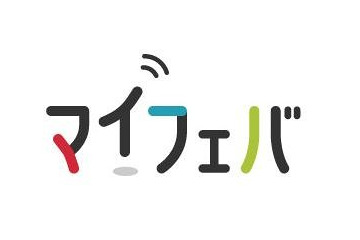 マイフェバ